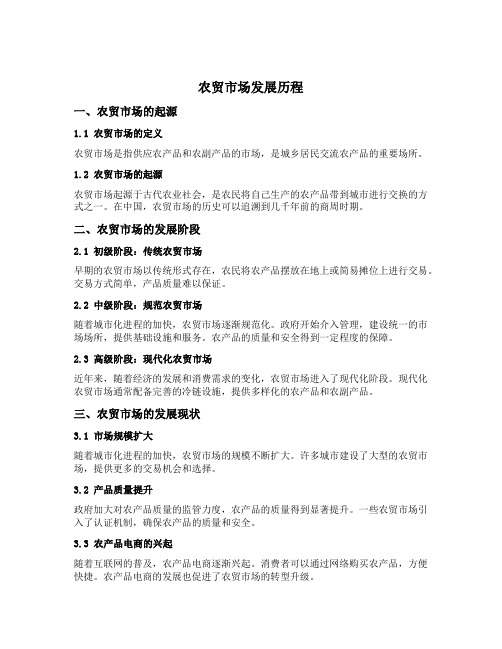 农贸市场发展历程

一、农贸市场的起源

1.1 农贸市场的定义

农贸市场是指供应农产品和农副产品的市场，是城乡居民交流农产品的重要场所。

1.2 农贸市场的起源

农贸市场起源于古代农业社会，是农民将自己生产的农产品带到城市进行交换的方式之一。在中国，农贸市场的历史可以追溯到几千年前的商周时期。

二、农贸市场的发展阶段

2.1 初级阶段：传统农贸市场

早期的农贸市场以传统形式存在，农民将农产品摆放在地上或简易摊位上进行交易。交易方式简单，产品质量难以保证。

2.2 中级阶段：规范农贸市场

随着城市化进程的加快，农贸市场逐渐规范化。政府开始介入管理，建设统一的市场场所，提供基础设施和服务。农产品的质量和安全得到一定程度的保障。

2.3 高级阶段：现代化农贸市场

近年来，随着经济的发展和消费需求的变化，农贸市场进入了现代化阶段。现代化农贸市场通常配备完善的冷链设施，提供多样化的农产品和农副产品。

三、农贸市场的发展现状

3.1 市场规模扩大

随着城市化进程的加快，农贸市场的规模不断扩大。许多城市建设了大型的农贸市场，提供更多的交易机会和选择。

3.2 产品质量提升

政府加大对农产品质量的监管力度，农产品的质量得到显著提升。一些农贸市场引入了认证机制，确保农产品的质量和安全。

3.3 农产品电商的兴起

随着互联网的普及，农产品电商逐渐兴起。消费者可以通过网络购买农产品，方便快捷。农产品电商的发展也促进了农贸市场的转型升级。